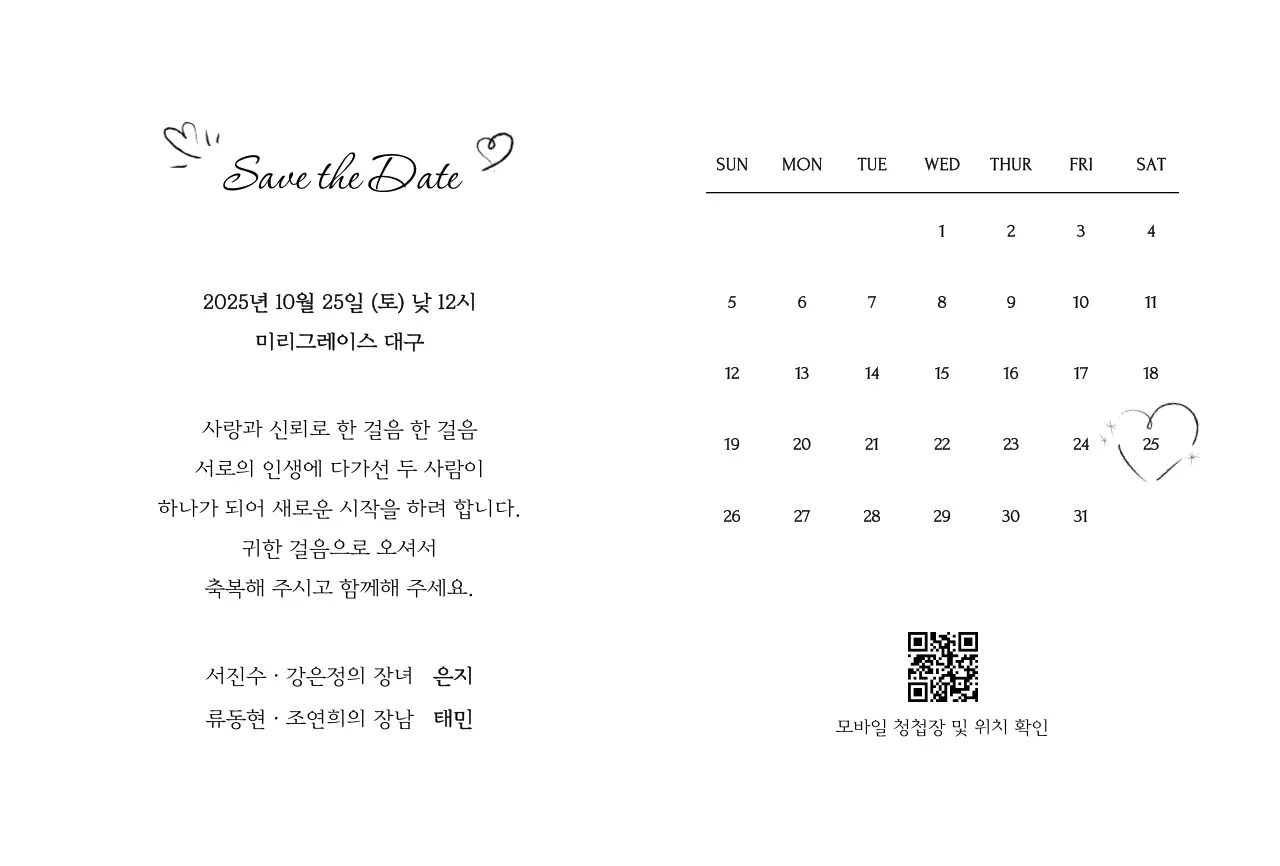 Save the Date

2025년 10월 25일 (토) 낮 12시
미리그레이스 대구

사랑과 신뢰로 한 걸음 한 걸음
서로의 인생에 다가선 두 사람이
하나가 되어 새로운 시작을 하려 합니다.
귀한 걸음으로 오셔서
축복해 주시고 함께해 주세요.

서진수 · 강은정의 장녀 은지
류동현 · 조연희의 장남 태민

| SUN | MON | TUE | WED | THUR | FRI | SAT |
|---|---|---|---|---|---|---|
| | | | 1 | 2 | 3 | 4 |
| 5 | 6 | 7 | 8 | 9 | 10 | 11 |
| 12 | 13 | 14 | 15 | 16 | 17 | 18 |
| 19 | 20 | 21 | 22 | 23 | 24 | 25 |
| 26 | 27 | 28 | 29 | 30 | 31 | |

모바일 청첩장 및 위치 확인